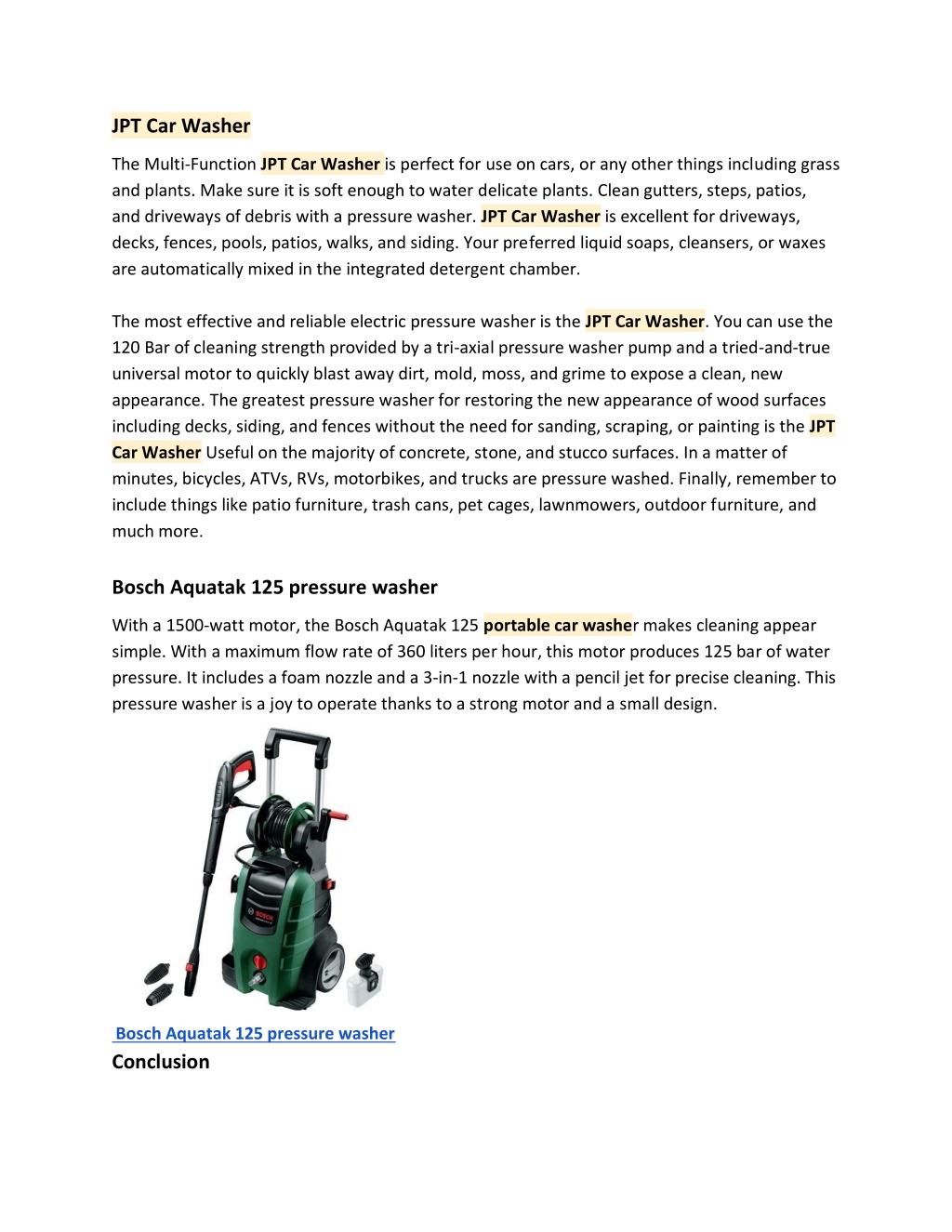 JPT Car Washer

The Multi-Function JPT Car Washer is perfect for use on cars, or any other things including grass and plants. Make sure it is soft enough to water delicate plants. Clean gutters, steps, patios, and driveways of debris with a pressure washer. JPT Car Washer is excellent for driveways, decks, fences, pools, patios, walks, and siding. Your preferred liquid soaps, cleansers, or waxes are automatically mixed in the integrated detergent chamber.

The most effective and reliable electric pressure washer is the JPT Car Washer. You can use the 120 Bar of cleaning strength provided by a tri-axial pressure washer pump and a tried-and-true universal motor to quickly blast away dirt, mold, moss, and grime to expose a clean, new appearance. The greatest pressure washer for restoring the new appearance of wood surfaces including decks, siding, and fences without the need for sanding, scraping, or painting is the JPT Car Washer Useful on the majority of concrete, stone, and stucco surfaces. In a matter of minutes, bicycles, ATVs, RVs, motorbikes, and trucks are pressure washed. Finally, remember to include things like patio furniture, trash cans, pet cages, lawnmowers, outdoor furniture, and much more.

Bosch Aquatak 125 pressure washer

With a 1500-watt motor, the Bosch Aquatak 125 portable car washer makes cleaning appear simple. With a maximum flow rate of 360 liters per hour, this motor produces 125 bar of water pressure. It includes a foam nozzle and a 3-in-1 nozzle with a pencil jet for precise cleaning. This pressure washer is a joy to operate thanks to a strong motor and a small design.

BOSCH

Bosch Aquatak 125 pressure washer

Conclusion